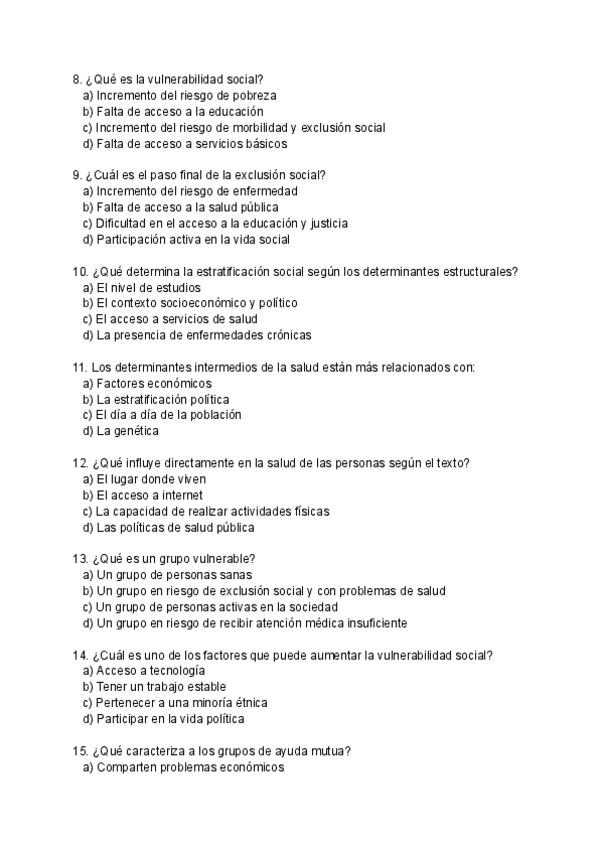 8. ¿Qué es la vulnerabilidad social?
a) Incremento del riesgo de pobreza
b) Falta de acceso a la educación
c) Incremento del riesgo de morbilidad y exclusión social
d) Falta de acceso a servicios básicos

9. ¿Cuál es el paso final de la exclusión social?
a) Incremento del riesgo de enfermedad
b) Falta de acceso a la salud pública
c) Dificultad en el acceso a la educación y justicia
d) Participación activa en la vida social

10. ¿Qué determina la estratificación social según los determinantes estructurales?
a) El nivel de estudios
b) El contexto socioeconómico y político
c) El acceso a servicios de salud
d) La presencia de enfermedades crónicas

11. Los determinantes intermedios de la salud están más relacionados con:
a) Factores económicos
b) La estratificación política
c) El día a día de la población
d) La genética

12. ¿Qué influye directamente en la salud de las personas según el texto?
a) El lugar donde viven
b) El acceso a internet
c) La capacidad de realizar actividades físicas
d) Las políticas de salud pública

13. ¿Qué es un grupo vulnerable?
a) Un grupo de personas sanas
b) Un grupo en riesgo de exclusión social y con problemas de salud
c) Un grupo de personas activas en la sociedad
d) Un grupo en riesgo de recibir atención médica insuficiente

14. ¿Cuál es uno de los factores que puede aumentar la vulnerabilidad social?
a) Acceso a tecnología
b) Tener un trabajo estable
c) Pertenecer a una minoría étnica
d) Participar en la vida política

15. ¿Qué caracteriza a los grupos de ayuda mutua?
a) Comparten problemas económicos